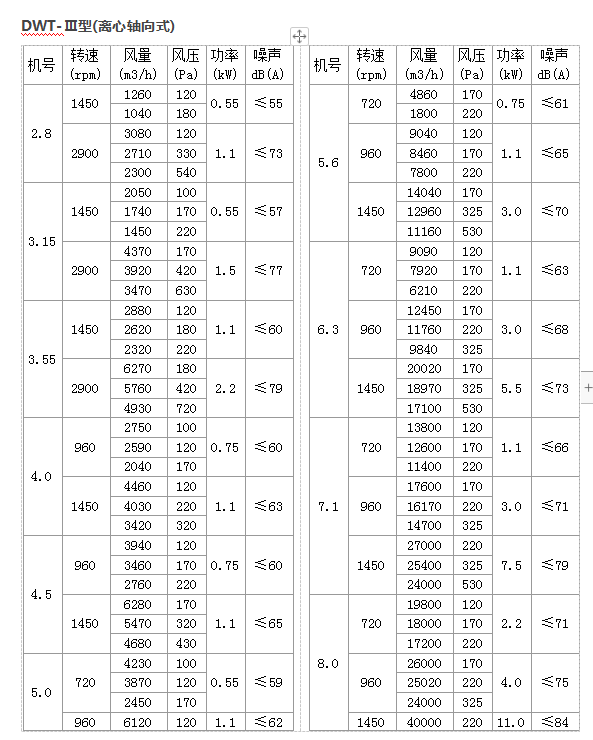 DWT-Ⅲ型(离心轴向式)

| 机号 | 转速 (rpm) | 风量 (m3/h) | 风压 (Pa) | 功率 (kW) | 噪声 dB(A) |
|---|---|---|---|---|---|
| 2.8 | 1450 | 1260 | 120 | 0.55 | ≤55 |
| | | 1040 | 180 | | |
| | 2900 | 3080 | 120 | 1.1 | ≤73 |
| | | 2710 | 330 | | |
| | | 2300 | 540 | | |
| 3.15 | 1450 | 2050 | 100 | 0.55 | ≤57 |
| | | 1740 | 170 | | |
| | | 1450 | 220 | | |
| | 2900 | 4370 | 170 | 1.5 | ≤77 |
| | | 3920 | 420 | | |
| | | 3470 | 630 | | |
| 3.55 | 1450 | 2880 | 120 | 1.1 | ≤60 |
| | | 2620 | 180 | | |
| | | 2320 | 220 | | |
| | 2900 | 6270 | 180 | 2.2 | ≤79 |
| | | 5760 | 420 | | |
| | | 4930 | 720 | | |
| 4.0 | 960 | 2750 | 100 | 0.75 | ≤60 |
| | | 2590 | 120 | | |
| | | 2040 | 170 | | |
| | 1450 | 4460 | 120 | 1.1 | ≤63 |
| | | 4030 | 220 | | |
| | | 3420 | 320 | | |
| 4.5 | 960 | 3940 | 120 | 0.75 | ≤60 |
| | | 3460 | 170 | | |
| | | 2760 | 220 | | |
| | 1450 | 6280 | 170 | 1.1 | ≤65 |
| | | 5470 | 320 | | |
| | | 4680 | 430 | | |
| 5.0 | 720 | 4230 | 100 | 0.55 | ≤59 |
| | | 3870 | 120 | | |
| | | 2450 | 170 | | |
| | 960 | 6120 | 120 | 1.1 | ≤62 |

| 机号 | 转速 (rpm) | 风量 (m3/h) | 风压 (Pa) | 功率 (kW) | 噪声 dB(A) |
|---|---|---|---|---|---|
| 5.6 | 720 | 4860 | 170 | 0.75 | ≤61 |
| | | 1800 | 220 | | |
| | 960 | 9040 | 120 | 1.1 | ≤65 |
| | | 8460 | 170 | | |
| | | 7800 | 220 | | |
| | 1450 | 14040 | 170 | 3.0 | ≤70 |
| | | 12960 | 325 | | |
| | | 11160 | 530 | | |
| 6.3 | 720 | 9090 | 120 | 1.1 | ≤63 |
| | | 7920 | 170 | | |
| | | 6210 | 220 | | |
| | 960 | 12450 | 170 | 3.0 | ≤68 |
| | | 11760 | 220 | | |
| | | 9840 | 325 | | |
| | 1450 | 20020 | 170 | 5.5 | ≤73 |
| | | 18970 | 325 | | |
| | | 17100 | 530 | | |
| 7.1 | 720 | 13800 | 120 | 1.1 | ≤66 |
| | | 12600 | 170 | | |
| | | 11400 | 220 | | |
| | 960 | 17600 | 170 | 3.0 | ≤71 |
| | | 16170 | 220 | | |
| | | 14700 | 325 | | |
| | 1450 | 27000 | 220 | 7.5 | ≤79 |
| | | 25400 | 325 | | |
| | | 24000 | 530 | | |
| 8.0 | 720 | 19800 | 120 | 2.2 | ≤71 |
| | | 18000 | 170 | | |
| | | 17200 | 220 | | |
| | 960 | 26000 | 170 | 4.0 | ≤75 |
| | | 25020 | 220 | | |
| | | 24000 | 325 | | |
| | 1450 | 40000 | 220 | 11.0 | ≤84 |